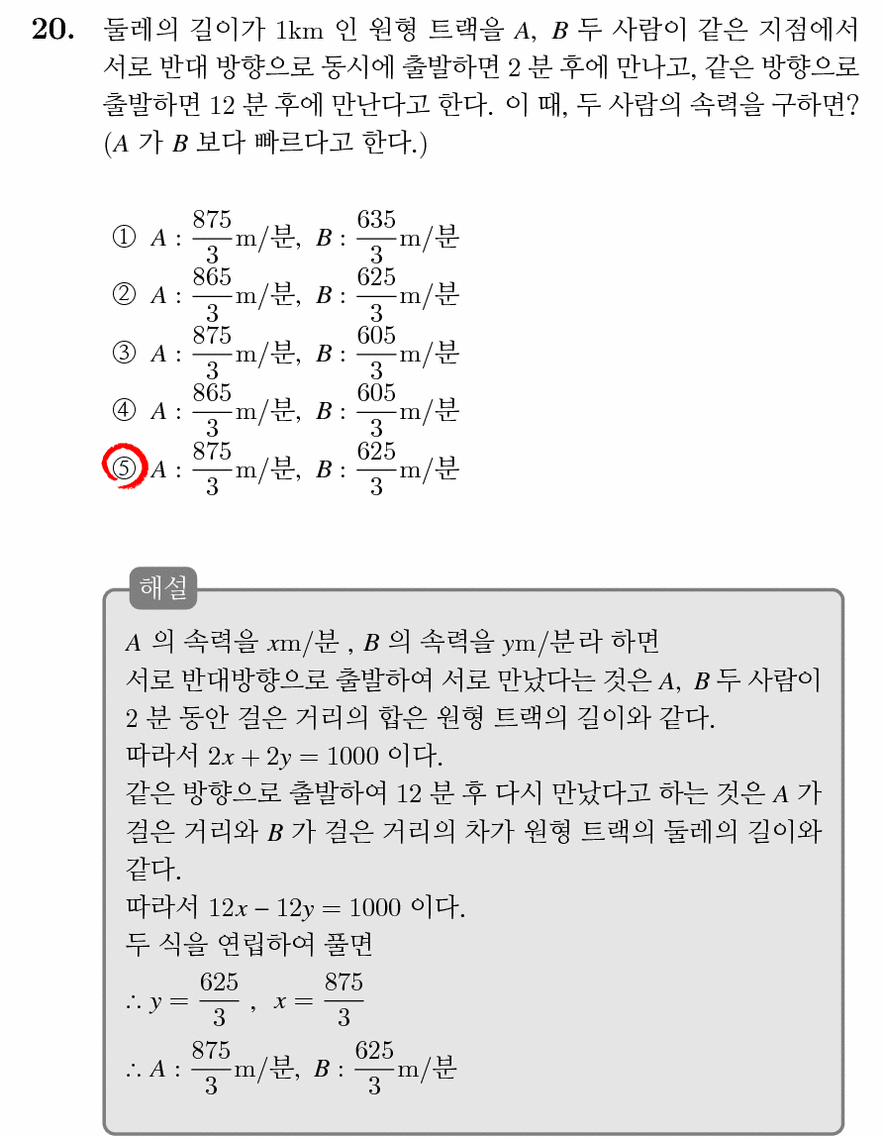 20. 둘레의 길이가 1km 인 원형 트랙을 $A$, $B$ 두 사람이 같은 지점에서 서로 반대 방향으로 동시에 출발하면 2 분 후에 만나고, 같은 방향으로 출발하면 12 분 후에 만난다고 한다. 이 때, 두 사람의 속력을 구하면? ($A$ 가 $B$ 보다 빠르다고 한다.)

① $A : \frac{875}{3}$m/분, $B : \frac{635}{3}$m/분
② $A : \frac{865}{3}$m/분, $B : \frac{625}{3}$m/분
③ $A : \frac{875}{3}$m/분, $B : \frac{605}{3}$m/분
④ $A : \frac{865}{3}$m/분, $B : \frac{605}{3}$m/분
⑤ $A : \frac{875}{3}$m/분, $B : \frac{625}{3}$m/분

해설
$A$ 의 속력을 $x$m/분 , $B$ 의 속력을 $y$m/분라 하면
서로 반대방향으로 출발하여 서로 만났다는 것은 $A$, $B$ 두 사람이 2 분 동안 걸은 거리의 합은 원형 트랙의 길이와 같다.
따라서 $2x + 2y = 1000$ 이다.
같은 방향으로 출발하여 12 분 후 다시 만났다고 하는 것은 $A$ 가 걸은 거리와 $B$ 가 걸은 거리의 차가 원형 트랙의 둘레의 길이와 같다.
따라서 $12x - 12y = 1000$ 이다.
두 식을 연립하여 풀면
$\therefore y = \frac{625}{3}$ , $x = \frac{875}{3}$
$\therefore A : \frac{875}{3}$m/분, $B : \frac{625}{3}$m/분